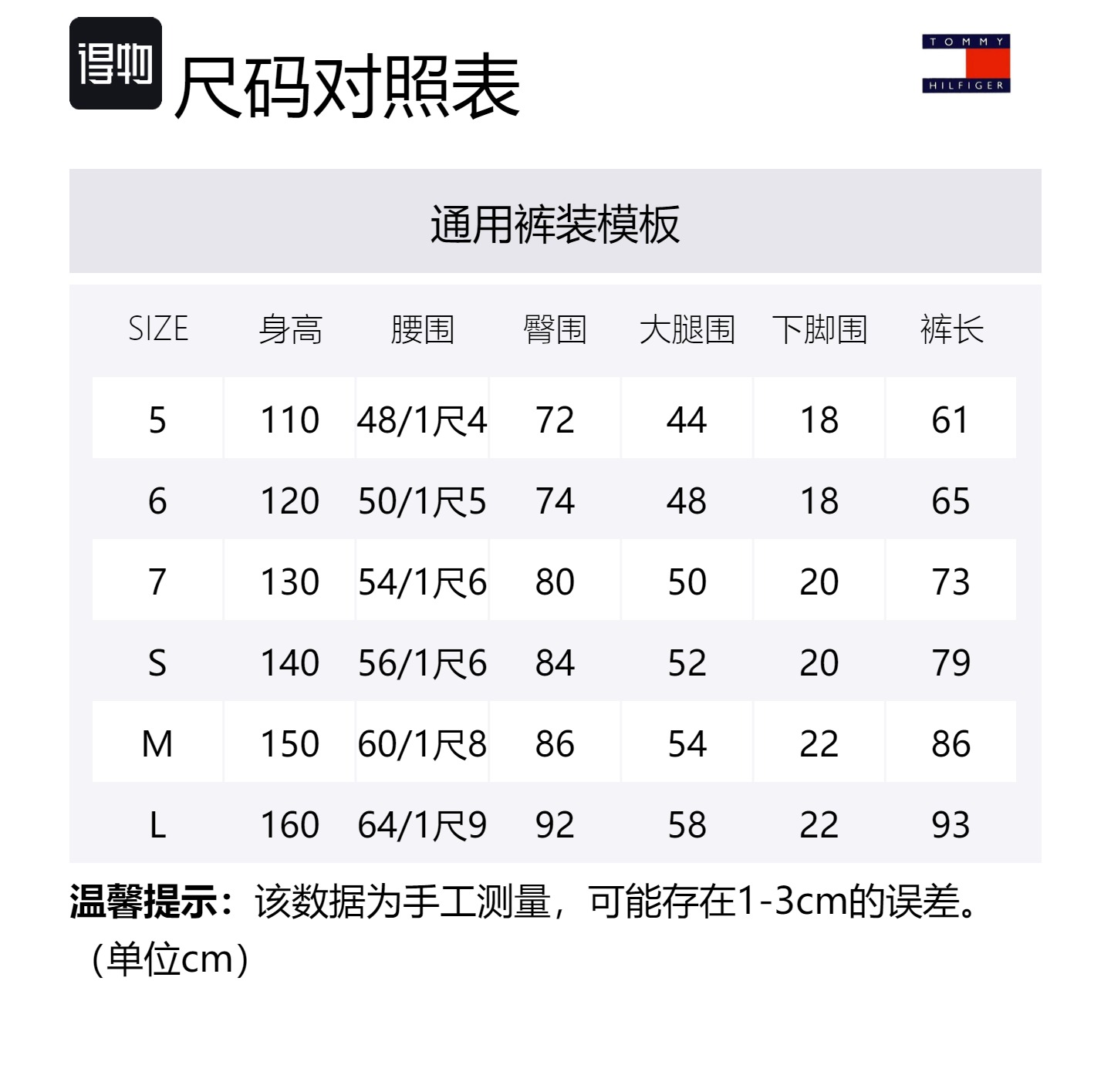 得物

尺码对照表

TOMMY
HILFIGER

通用裤装模板

| SIZE | 身高 | 腰围 | 臀围 | 大腿围 | 下脚围 | 裤长 |
|---|---|---|---|---|---|---|
| 5 | 110 | 48/1尺4 | 72 | 44 | 18 | 61 |
| 6 | 120 | 50/1尺5 | 74 | 48 | 18 | 65 |
| 7 | 130 | 54/1尺6 | 80 | 50 | 20 | 73 |
| S | 140 | 56/1尺6 | 84 | 52 | 20 | 79 |
| M | 150 | 60/1尺8 | 86 | 54 | 22 | 86 |
| L | 160 | 64/1尺9 | 92 | 58 | 22 | 93 |

温馨提示：该数据为手工测量，可能存在1-3cm的误差。（单位cm）